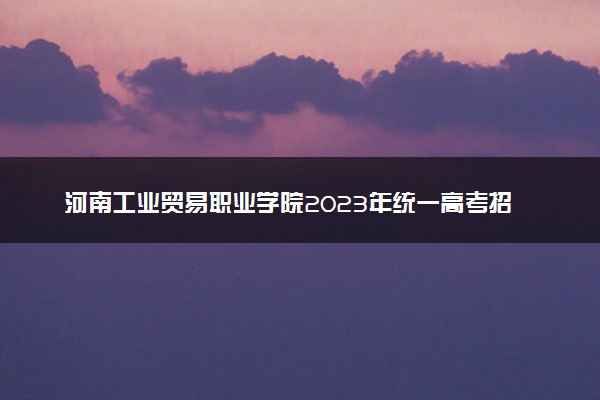 河南工业贸易职业学院2023年统一高考招